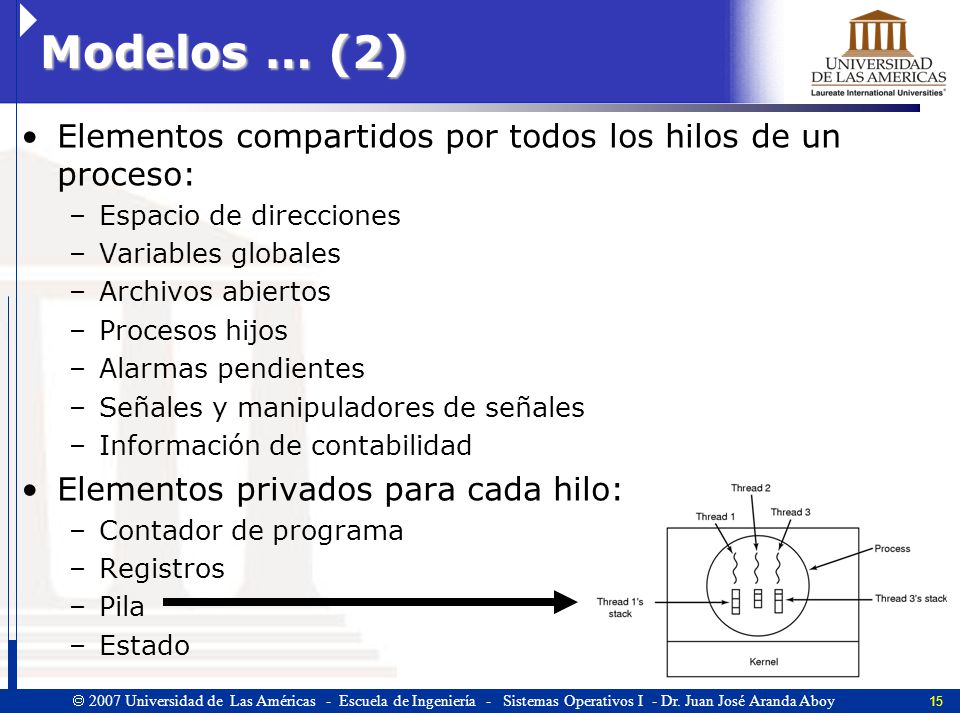 Modelos ... (2)

UNIVERSIDAD DE LAS AMERICAS
Laureate International Universities

• Elementos compartidos por todos los hilos de un proceso:
– Espacio de direcciones
– Variables globales
– Archivos abiertos
– Procesos hijos
– Alarmas pendientes
– Señales y manipuladores de señales
– Información de contabilidad

• Elementos privados para cada hilo:
– Contador de programa
– Registros
– Pila
– Estado

Thread 2
Thread 1
Thread 3
Process
Thread 1's stack
Thread 3's stack
Kernel

© 2007 Universidad de Las Américas - Escuela de Ingeniería - Sistemas Operativos I - Dr. Juan José Aranda Aboy 15